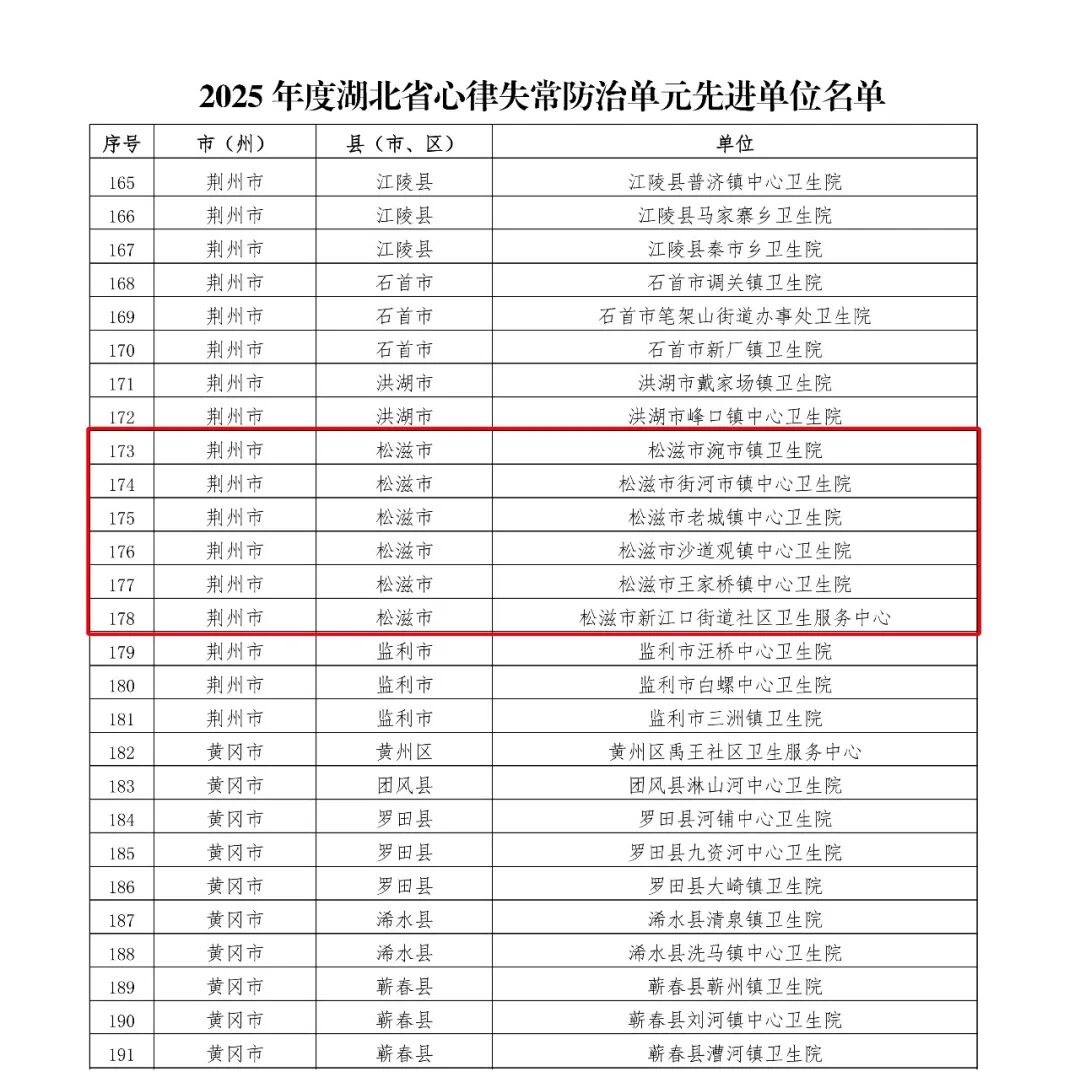 2025 年度湖北省心律失常防治单元先进单位名单

| 序号 | 市（州） | 县（市、区） | 单位 |
|---|---|---|---|
| 165 | 荆州市 | 江陵县 | 江陵县普济镇中心卫生院 |
| 166 | 荆州市 | 江陵县 | 江陵县马家寨乡卫生院 |
| 167 | 荆州市 | 江陵县 | 江陵县秦市乡卫生院 |
| 168 | 荆州市 | 石首市 | 石首市调关镇卫生院 |
| 169 | 荆州市 | 石首市 | 石首市笔架山街道办事处卫生院 |
| 170 | 荆州市 | 石首市 | 石首市新厂镇卫生院 |
| 171 | 荆州市 | 洪湖市 | 洪湖市戴家场镇卫生院 |
| 172 | 荆州市 | 洪湖市 | 洪湖市峰口镇中心卫生院 |
| 173 | 荆州市 | 松滋市 | 松滋市涴市镇卫生院 |
| 174 | 荆州市 | 松滋市 | 松滋市街河市镇中心卫生院 |
| 175 | 荆州市 | 松滋市 | 松滋市老城镇中心卫生院 |
| 176 | 荆州市 | 松滋市 | 松滋市沙道观镇中心卫生院 |
| 177 | 荆州市 | 松滋市 | 松滋市王家桥镇中心卫生院 |
| 178 | 荆州市 | 松滋市 | 松滋市新江口街道社区卫生服务中心 |
| 179 | 荆州市 | 监利市 | 监利市汪桥中心卫生院 |
| 180 | 荆州市 | 监利市 | 监利市白螺中心卫生院 |
| 181 | 荆州市 | 监利市 | 监利市三洲镇卫生院 |
| 182 | 黄冈市 | 黄州区 | 黄州区禹王社区卫生服务中心 |
| 183 | 黄冈市 | 团风县 | 团风县淋山河中心卫生院 |
| 184 | 黄冈市 | 罗田县 | 罗田县河铺中心卫生院 |
| 185 | 黄冈市 | 罗田县 | 罗田县九资河中心卫生院 |
| 186 | 黄冈市 | 罗田县 | 罗田县大崎镇卫生院 |
| 187 | 黄冈市 | 浠水县 | 浠水县清泉镇卫生院 |
| 188 | 黄冈市 | 浠水县 | 浠水县洗马镇中心卫生院 |
| 189 | 黄冈市 | 蕲春县 | 蕲春县蕲州镇卫生院 |
| 190 | 黄冈市 | 蕲春县 | 蕲春县刘河镇中心卫生院 |
| 191 | 黄冈市 | 蕲春县 | 蕲春县漕河镇卫生院 |